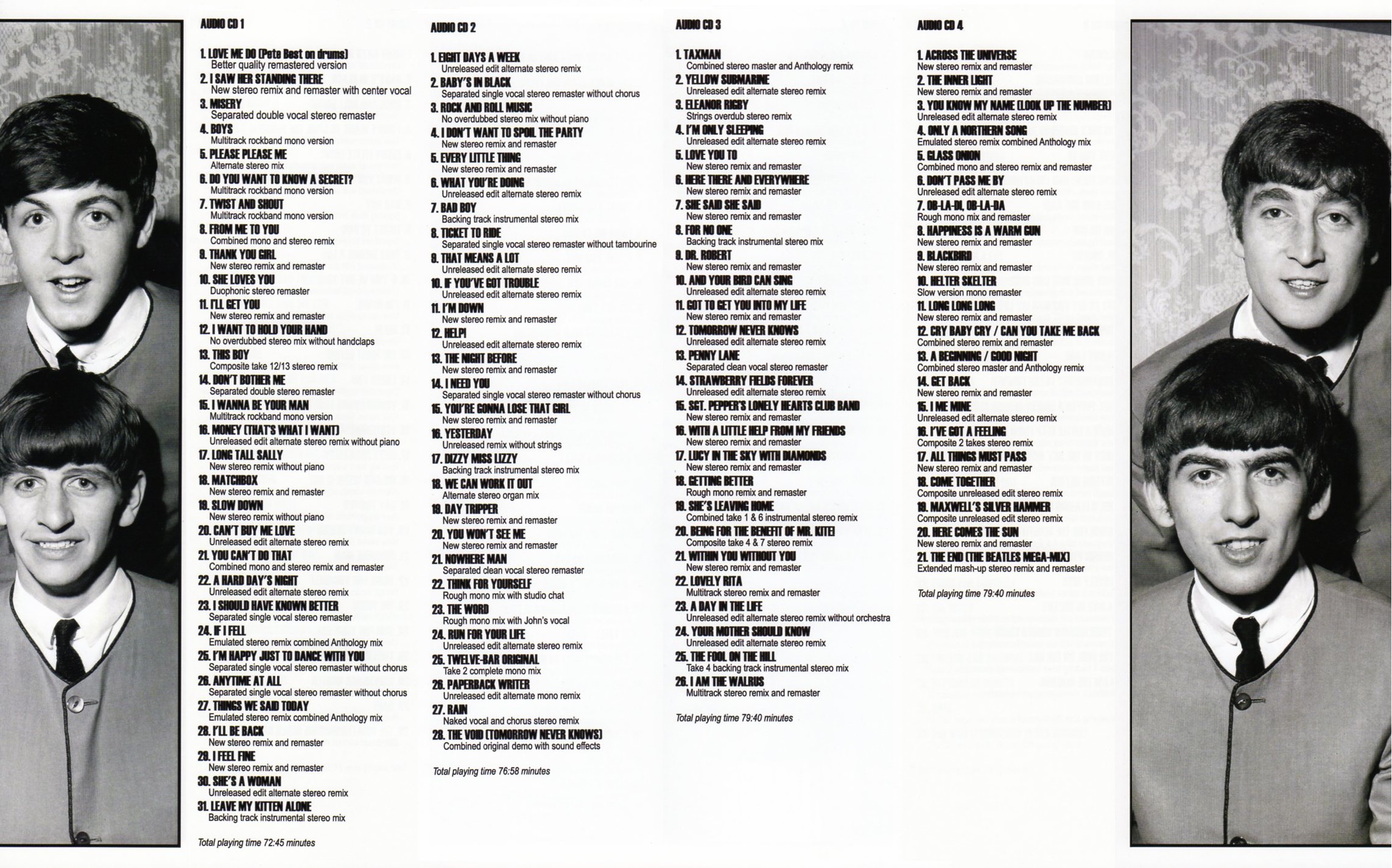 AUDIO CD 1

1. LOVE ME DO (Pete Best on drums)
Better quality remastered version
2. I SAW HER STANDING THERE
New stereo remix and remaster with center vocal
3. MISERY
Separated double vocal stereo remaster
4. BOYS
Multitrack rockband mono version
5. PLEASE PLEASE ME
Alternate stereo mix
6. DO YOU WANT TO KNOW A SECRET?
Multitrack rockband mono version
7. TWIST AND SHOUT
Multitrack rockband mono version
8. FROM ME TO YOU
Combined mono and stereo remix
9. THANK YOU GIRL
New stereo remix and remaster
10. SHE LOVES YOU
Duophonic stereo remaster
11. I'LL GET YOU
New stereo remix and remaster
12. I WANT TO HOLD YOUR HAND
No overdubbed stereo mix without handclaps
13. THIS BOY
Composite take 12/13 stereo remix
14. DON'T BOTHER ME
Separated double stereo remaster
15. I WANNA BE YOUR MAN
Multitrack rockband mono version
16. MONEY (THAT'S WHAT I WANT)
Unreleased edit alternate stereo remix without piano
17. LONG TALL SALLY
New stereo remix without piano
18. MATCHBOX
New stereo remix and remaster
19. SLOW DOWN
New stereo remix without piano
20. CAN'T BUY ME LOVE
Unreleased edit alternate stereo remix
21. YOU CAN'T DO THAT
Combined mono and stereo remix and remaster
22. A HARD DAY'S NIGHT
Unreleased edit alternate stereo remix
23. I SHOULD HAVE KNOWN BETTER
Separated single vocal stereo remaster
24. IF I FELL
Emulated stereo remix combined Anthology mix
25. I'M HAPPY JUST TO DANCE WITH YOU
Separated single vocal stereo remaster without chorus
26. ANYTIME AT ALL
Separated single vocal stereo remaster without chorus
27. THINGS WE SAID TODAY
Emulated stereo remix combined Anthology mix
28. I'LL BE BACK
New stereo remix and remaster
29. I FEEL FINE
New stereo remix and remaster
30. SHE'S A WOMAN
Unreleased edit alternate stereo remix
31. LEAVE MY KITTEN ALONE
Backing track instrumental stereo mix

Total playing time 72:45 minutes

AUDIO CD 2

1. EIGHT DAYS A WEEK
Unreleased edit alternate stereo remix
2. BABY'S IN BLACK
Separated single vocal stereo remaster without chorus
3. ROCK AND ROLL MUSIC
No overdubbed stereo mix without piano
4. I DON'T WANT TO SPOIL THE PARTY
New stereo remix and remaster
5. EVERY LITTLE THING
New stereo remix and remaster
6. WHAT YOU'RE DOING
Unreleased edit alternate stereo remix
7. BAD BOY
Backing track instrumental stereo mix
8. TICKET TO RIDE
Separated single vocal stereo remaster without tambourine
9. THAT MEANS A LOT
Unreleased edit alternate stereo remix
10. IF YOU'VE GOT TROUBLE
Unreleased edit alternate stereo remix
11. I'M DOWN
New stereo remix and remaster
12. HELP!
Unreleased edit alternate stereo remix
13. THE NIGHT BEFORE
New stereo remix and remaster
14. I NEED YOU
Separated single vocal stereo remaster without chorus
15. YOU'RE GONNA LOSE THAT GIRL
New stereo remix and remaster
16. YESTERDAY
Unreleased remix without strings
17. DIZZY MISS LIZZY
Backing track instrumental stereo mix
18. WE CAN WORK IT OUT
Alternate stereo organ mix
19. DAY TRIPPER
New stereo remix and remaster
20. YOU WON'T SEE ME
New stereo remix and remaster
21. NOWHERE MAN
Separated clean vocal stereo remaster
22. THINK FOR YOURSELF
Rough mono mix with studio chat
23. THE WORD
Rough mono mix with John's vocal
24. RUN FOR YOUR LIFE
Unreleased edit alternate stereo remix
25. TWELVE-BAR ORIGINAL
Take 2 complete mono mix
26. PAPERBACK WRITER
Unreleased edit alternate mono remix
27. RAIN
Naked vocal and chorus stereo remix
28. THE VOID (TOMORROW NEVER KNOWS)
Combined original demo with sound effects

Total playing time 76:58 minutes

AUDIO CD 3

1. TAXMAN
Combined stereo master and Anthology remix
2. YELLOW SUBMARINE
Unreleased edit alternate stereo remix
3. ELEANOR RIGBY
Strings overdub stereo remix
4. I'M ONLY SLEEPING
Unreleased edit alternate stereo remix
5. LOVE YOU TO
New stereo remix and remaster
6. HERE THERE AND EVERYWHERE
New stereo remix and remaster
7. SHE SAID SHE SAID
New stereo remix and remaster
8. FOR NO ONE
Backing track instrumental stereo mix
9. DR. ROBERT
New stereo remix and remaster
10. AND YOUR BIRD CAN SING
Unreleased edit alternate stereo remix
11. GOT TO GET YOU INTO MY LIFE
New stereo remix and remaster
12. TOMORROW NEVER KNOWS
Unreleased edit alternate stereo remix
13. PENNY LANE
Separated clean vocal stereo remaster
14. STRAWBERRY FIELDS FOREVER
Unreleased edit alternate stereo remix
15. SGT. PEPPER'S LONELY HEARTS CLUB BAND
New stereo remix and remaster
16. WITH A LITTLE HELP FROM MY FRIENDS
New stereo remix and remaster
17. LUCY IN THE SKY WITH DIAMONDS
New stereo remix and remaster
18. GETTING BETTER
Rough mono remix and remaster
19. SHE'S LEAVING HOME
Combined take 1 & 6 instrumental stereo remix
20. BEING FOR THE BENEFIT OF MR. KITE!
Composite take 4 & 7 stereo remix
21. WITHIN YOU WITHOUT YOU
New stereo remix and remaster
22. LOVELY RITA
Multitrack stereo remix and remaster
23. A DAY IN THE LIFE
Unreleased edit alternate stereo remix without orchestra
24. YOUR MOTHER SHOULD KNOW
Unreleased edit alternate stereo remix
25. THE FOOL ON THE HILL
Take 4 backing track instrumental stereo mix
26. I AM THE WALRUS
Multitrack stereo remix and remaster

Total playing time 79:40 minutes

AUDIO CD 4

1. ACROSS THE UNIVERSE
New stereo remix and remaster
2. THE INNER LIGHT
New stereo remix and remaster
3. YOU KNOW MY NAME (LOOK UP THE NUMBER)
Unreleased edit alternate stereo remix
4. ONLY A NORTHERN SONG
Emulated stereo remix combined Anthology mix
5. GLASS ONION
Combined mono and stereo remix and remaster
6. DON'T PASS ME BY
Unreleased edit alternate stereo remix
7. OB-LA-DI, OB-LA-DA
Rough mono mix and remaster
8. HAPPINESS IS A WARM GUN
New stereo remix and remaster
9. BLACKBIRD
New stereo remix and remaster
10. HELTER SKELTER
Slow version mono remaster
11. LONG LONG LONG
New stereo remix and remaster
12. CRY BABY CRY / CAN YOU TAKE ME BACK
Combined stereo remix and remaster
13. A BEGINNING / GOOD NIGHT
Combined stereo master and Anthology remix
14. GET BACK
New stereo remix and remaster
15. I ME MINE
Unreleased edit alternate stereo remix
16. I'VE GOT A FEELING
Composite 2 takes stereo remix
17. ALL THINGS MUST PASS
New stereo remix and remaster
18. COME TOGETHER
Composite unreleased edit stereo remix
19. MAXWELL'S SILVER HAMMER
Composite unreleased edit stereo remix
20. HERE COMES THE SUN
New stereo remix and remaster
21. THE END (THE BEATLES MEGA-MIX)
Extended mash-up stereo remix and remaster

Total playing time 79:40 minutes